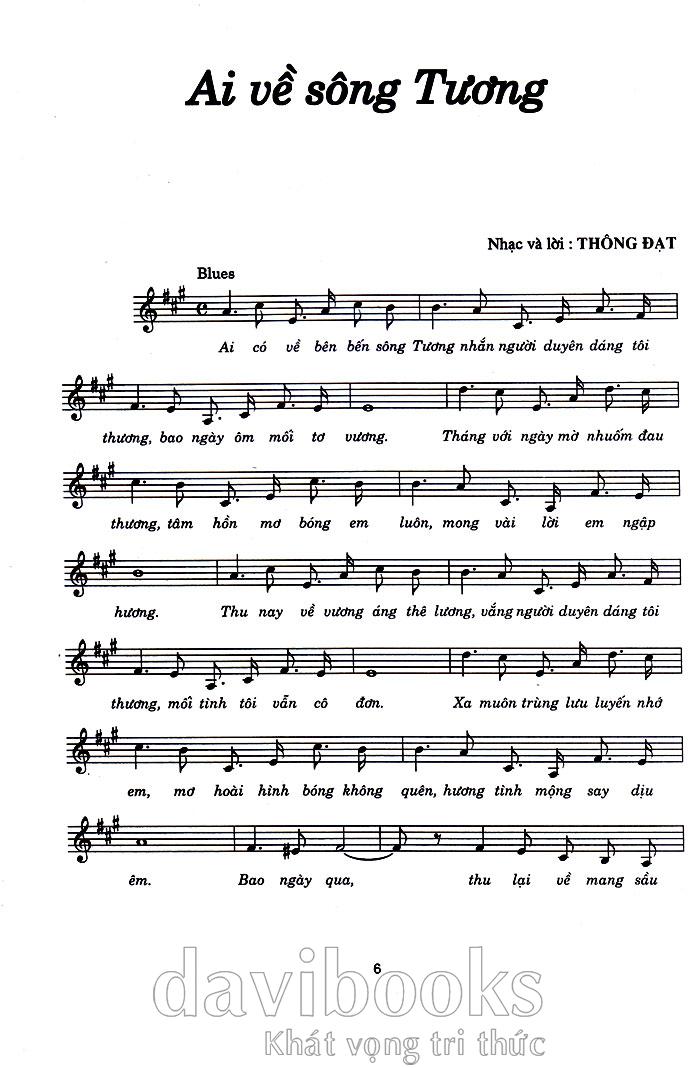 Ai về sông Tương

Nhạc và lời : THÔNG ĐẠT

Blues

Ai có về bên bến sông Tương nhắn người duyên dáng tôi thương, bao ngày ôm mối tơ vương. Tháng với ngày mờ nhuốm đau thương, tâm hồn mơ bóng em luôn, mong vài lời em ngập hương. Thu nay về vương áng thê lương, vắng người duyên dáng tôi thương, mối tình tôi vẫn cô đơn. Xa muôn trùng lưu luyến nhớ em, mơ hoài hình bóng không quên, hương tình mộng say dịu êm. Bao ngày qua, thu lại về mang sầu

6

davibooks
Khát vọng tri thức